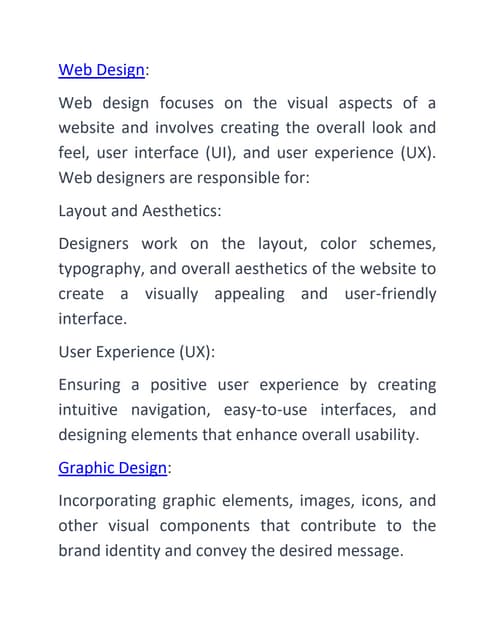 Web Design:

Web design focuses on the visual aspects of a website and involves creating the overall look and feel, user interface (UI), and user experience (UX). Web designers are responsible for:

Layout and Aesthetics:

Designers work on the layout, color schemes, typography, and overall aesthetics of the website to create a visually appealing and user-friendly interface.

User Experience (UX):

Ensuring a positive user experience by creating intuitive navigation, easy-to-use interfaces, and designing elements that enhance overall usability.

Graphic Design:

Incorporating graphic elements, images, icons, and other visual components that contribute to the brand identity and convey the desired message.